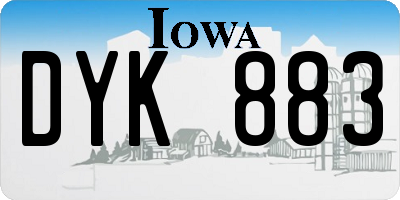 IOWA

DYK 883